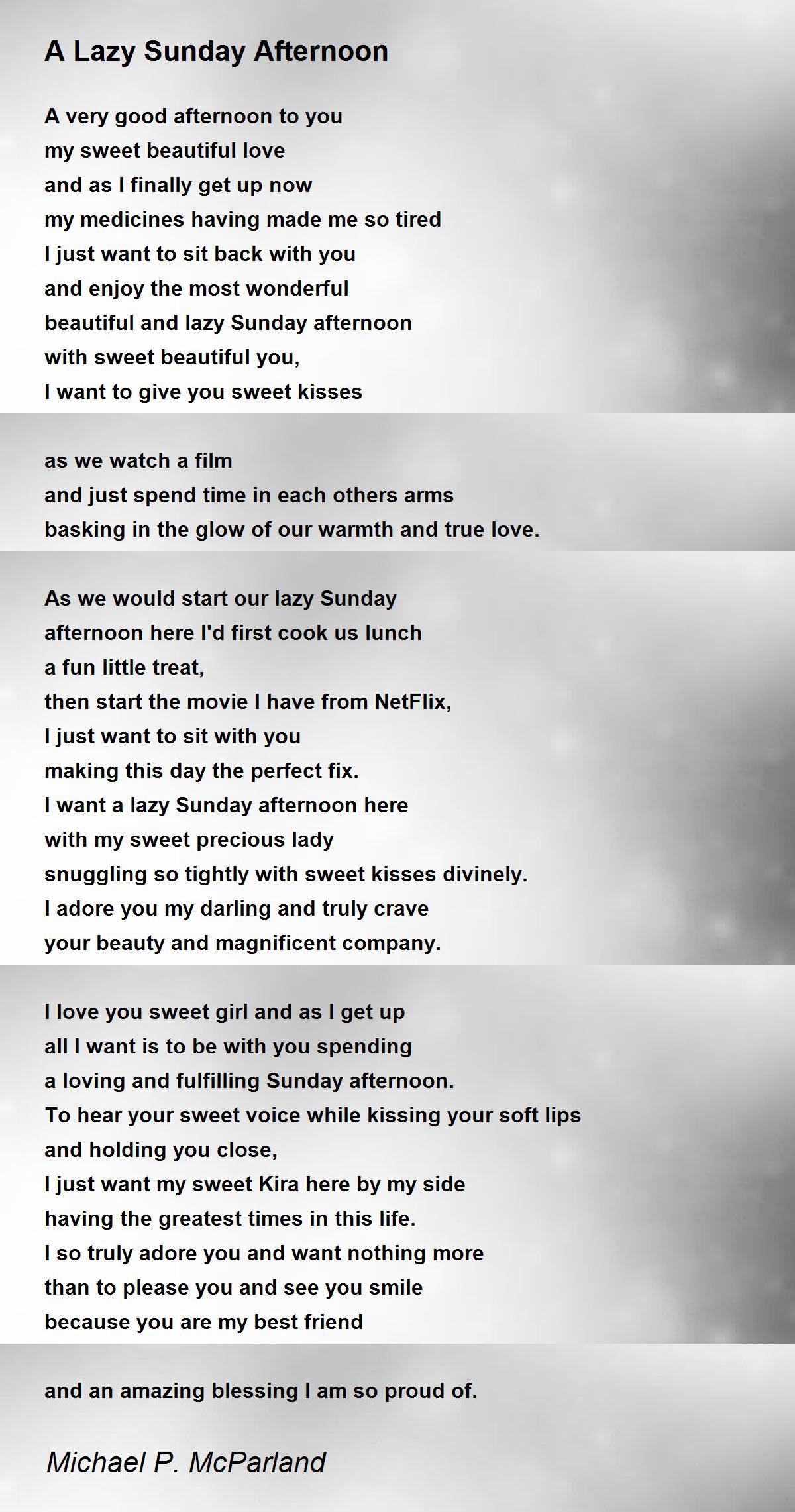 A Lazy Sunday Afternoon

A very good afternoon to you
my sweet beautiful love
and as I finally get up now
my medicines having made me so tired
I just want to sit back with you
and enjoy the most wonderful
beautiful and lazy Sunday afternoon
with sweet beautiful you,
I want to give you sweet kisses

as we watch a film
and just spend time in each others arms
basking in the glow of our warmth and true love.

As we would start our lazy Sunday
afternoon here I'd first cook us lunch
a fun little treat,
then start the movie I have from NetFlix,
I just want to sit with you
making this day the perfect fix.
I want a lazy Sunday afternoon here
with my sweet precious lady
snuggling so tightly with sweet kisses divinely.
I adore you my darling and truly crave
your beauty and magnificent company.

I love you sweet girl and as I get up
all I want is to be with you spending
a loving and fulfilling Sunday afternoon.
To hear your sweet voice while kissing your soft lips
and holding you close,
I just want my sweet Kira here by my side
having the greatest times in this life.
I so truly adore you and want nothing more
than to please you and see you smile
because you are my best friend

and an amazing blessing I am so proud of.

Michael P. McParland